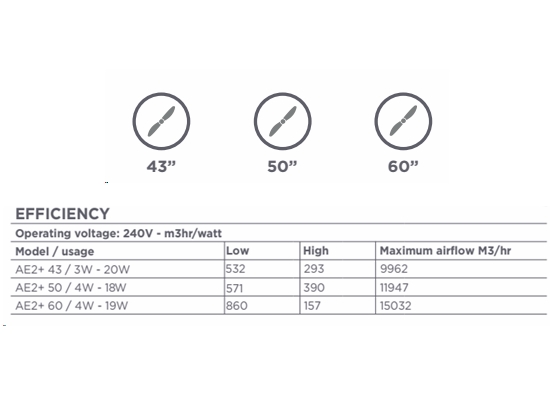 43”

50”

60”

EFFICIENCY

Operating voltage: 240V - m3hr/watt

| Model / usage | Low | High | Maximum airflow M3/hr |
|---|---|---|---|
| AE2+ 43 / 3W - 20W | 532 | 293 | 9962 |
| AE2+ 50 / 4W - 18W | 571 | 390 | 11947 |
| AE2+ 60 / 4W - 19W | 860 | 157 | 15032 |